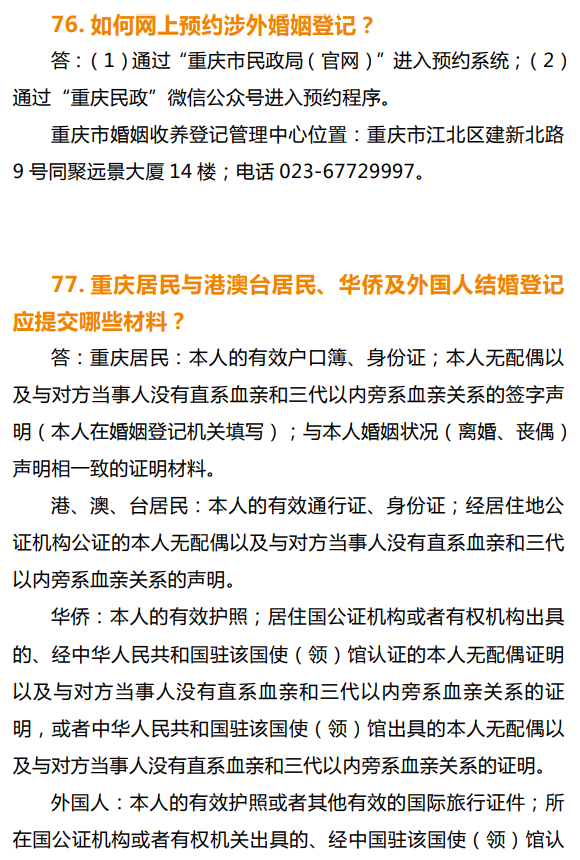 76. 如何网上预约涉外婚姻登记？

答：（1）通过“重庆市民政局（官网）”进入预约系统；（2）通过“重庆民政”微信公众号进入预约程序。

重庆市婚姻收养登记管理中心位置：重庆市江北区建新北路9号同聚远景大厦14楼；电话 023-67729997。

77. 重庆居民与港澳台居民、华侨及外国人结婚登记应提交哪些材料？

答：重庆居民：本人的有效户口簿、身份证；本人无配偶以及与对方当事人没有直系血亲和三代以内旁系血亲关系的签字声明（本人在婚姻登记机关填写）；与本人婚姻状况（离婚、丧偶）声明相一致的证明材料。

港、澳、台居民：本人的有效通行证、身份证；经居住地公证机构公证的本人无配偶以及与对方当事人没有直系血亲和三代以内旁系血亲关系的声明。

华侨：本人的有效护照；居住国公证机构或者有权机构出具的、经中华人民共和国驻该国使（领）馆认证的本人无配偶证明以及与对方当事人没有直系血亲和三代以内旁系血亲关系的证明，或者中华人民共和国驻该国使（领）馆出具的本人无配偶以及与对方当事人没有直系血亲和三代以内旁系血亲关系的证明。

外国人：本人的有效护照或者其他有效的国际旅行证件；所在国公证机构或者有权机关出具的、经中国驻该国使（领）馆认